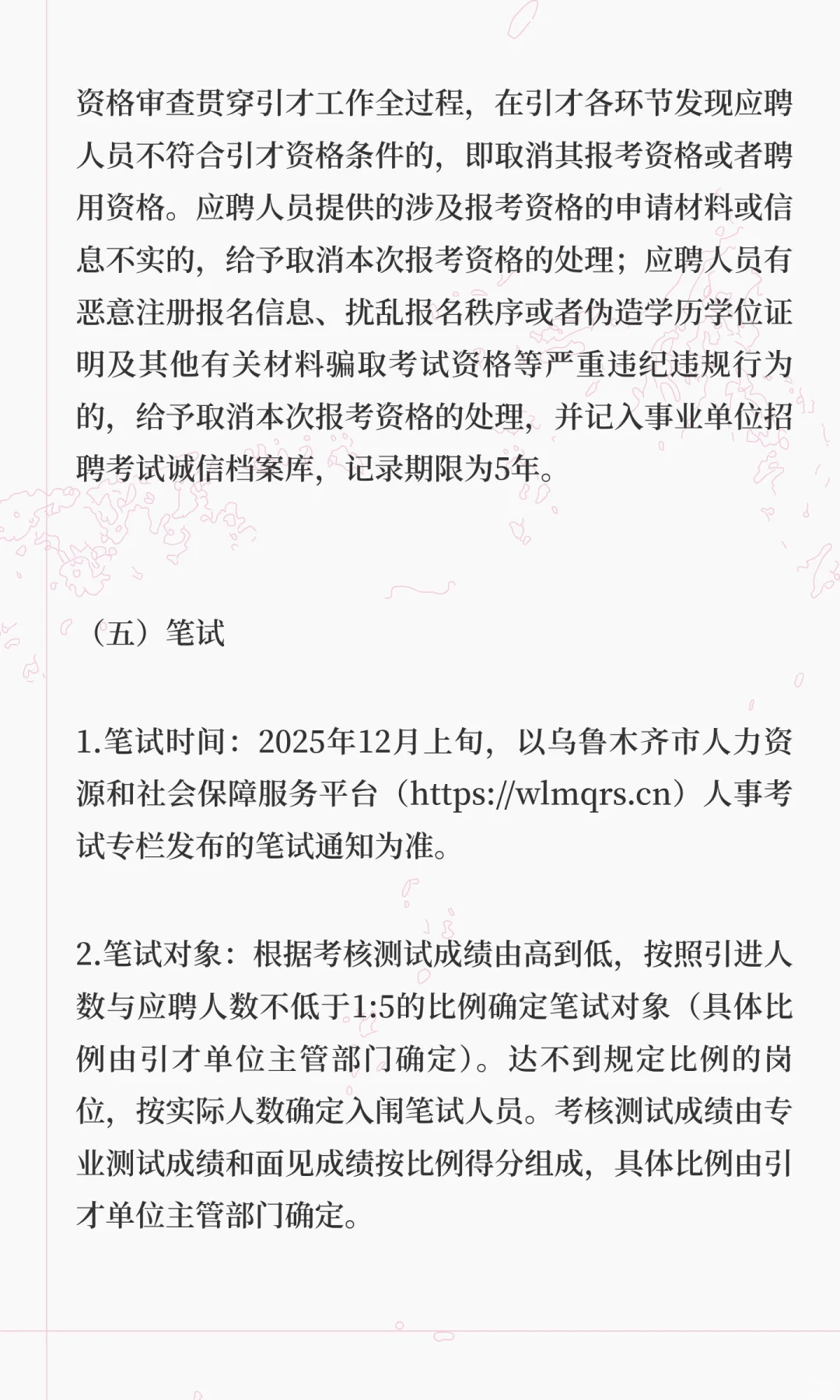 资格审查贯穿引才工作全过程，在引才各环节发现应聘人员不符合引才资格条件的，即取消其报考资格或者聘用资格。应聘人员提供的涉及报考资格的申请材料或信息不实的，给予取消本次报考资格的处理；应聘人员有恶意注册报名信息、扰乱报名秩序或者伪造学历学位证明及其他有关材料骗取考试资格等严重违纪违规行为的，给予取消本次报考资格的处理，并记入事业单位招聘考试诚信档案库，记录期限为5年。

（五）笔试

1.笔试时间：2025年12月上旬，以乌鲁木齐市人力资源和社会保障服务平台（https://wlmqrs.cn）人事考试专栏发布的笔试通知为准。

2.笔试对象：根据考核测试成绩由高到低，按照引进人数与应聘人数不低于1:5的比例确定笔试对象（具体比例由引才单位主管部门确定）。达不到规定比例的岗位，按实际人数确定入闱笔试人员。考核测试成绩由专业测试成绩和面见成绩按比例得分组成，具体比例由引才单位主管部门确定。